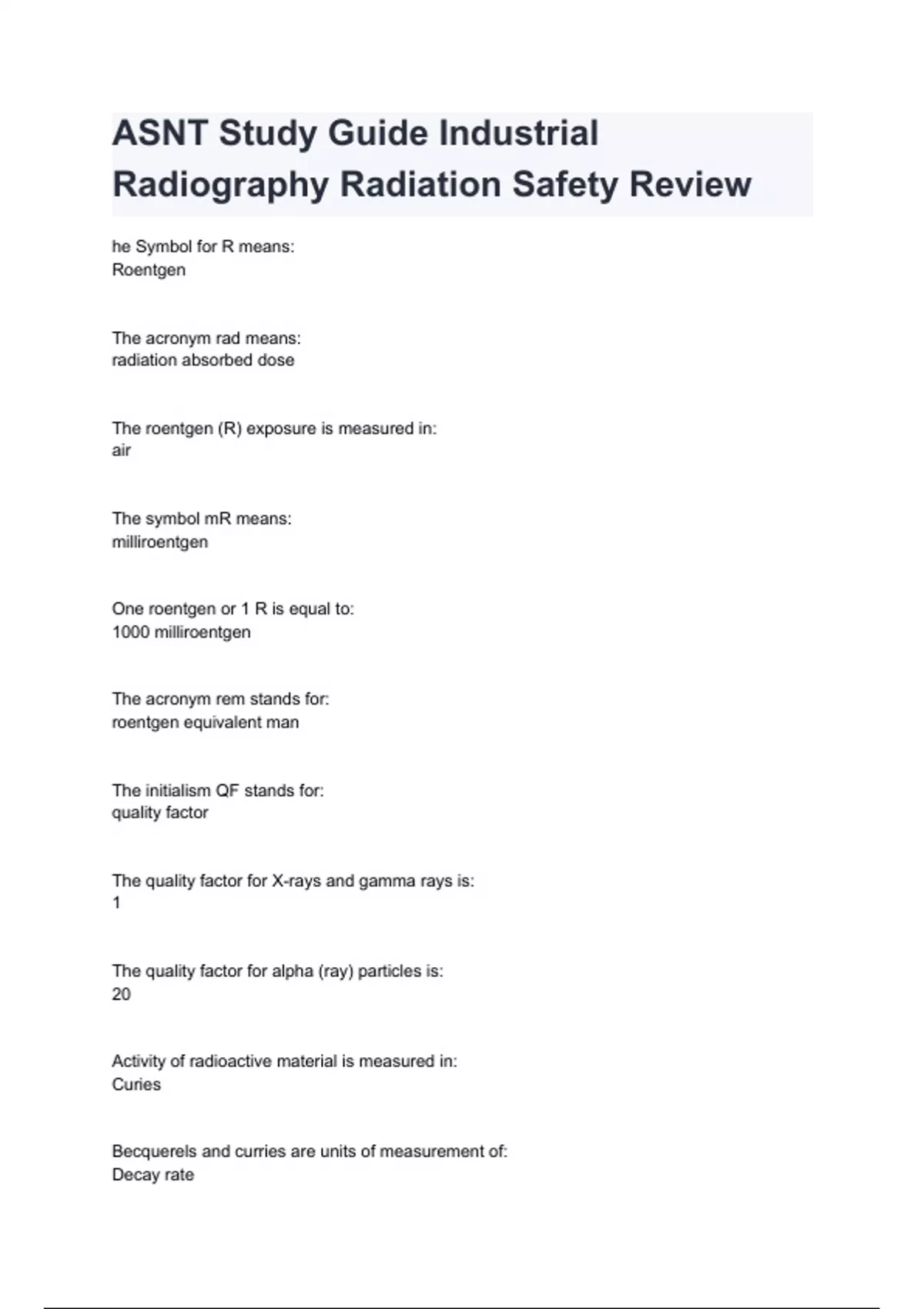 ASNT Study Guide Industrial Radiography Radiation Safety Review

he Symbol for R means:
Roentgen

The acronym rad means:
radiation absorbed dose

The roentgen (R) exposure is measured in:
air

The symbol mR means:
milliroentgen

One roentgen or 1 R is equal to:
1000 milliroentgen

The acronym rem stands for:
roentgen equivalent man

The initialism QF stands for:
quality factor

The quality factor for X-rays and gamma rays is:
1

The quality factor for alpha (ray) particles is:
20

Activity of radioactive material is measured in:
Curies

Becquerels and curries are units of measurement of:
Decay rate